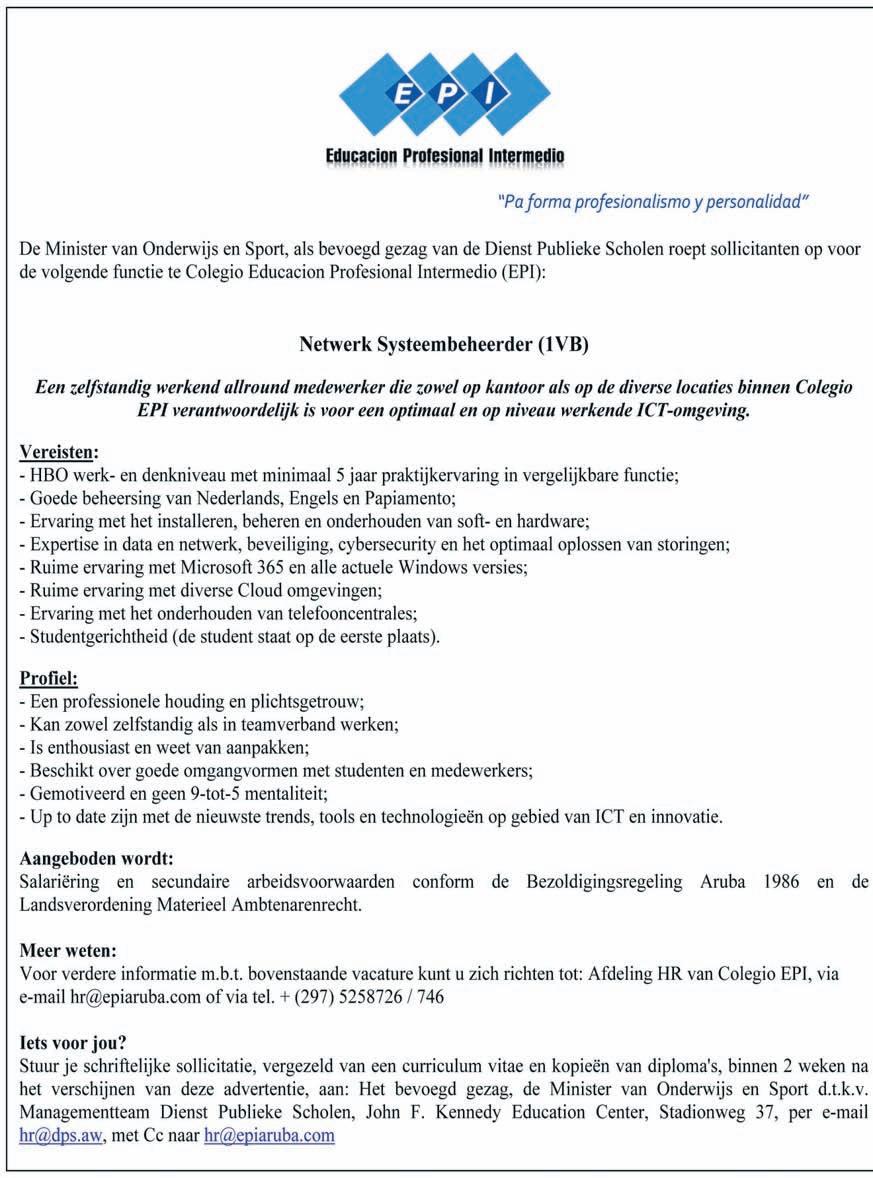 E P I

Educacion Profesional Intermedio

"Pa forma profesionalismo y personalidad"

De Minister van Onderwijs en Sport, als bevoegd gezag van de Dienst Publieke Scholen roept sollicitanten op voor de volgende functie te Colegio Educacion Profesional Intermedio (EPI):

Netwerk Systeembeheerder (1VB)

Een zelfstandig werkend allround medewerker die zowel op kantoor als op de diverse locaties binnen Colegio EPI verantwoordelijk is voor een optimaal en op niveau werkende ICT-omgeving.

Vereisten:
- HBO werk- en denkniveau met minimaal 5 jaar praktijkervaring in vergelijkbare functie;
- Goede beheersing van Nederlands, Engels en Papiamento;
- Ervaring met het installeren, beheren en onderhouden van soft- en hardware;
- Expertise in data en netwerk, beveiliging, cybersecurity en het optimaal oplossen van storingen;
- Ruime ervaring met Microsoft 365 en alle actuele Windows versies;
- Ruime ervaring met diverse Cloud omgevingen;
- Ervaring met het onderhouden van telefooncentrales;
- Studentgerichtheid (de student staat op de eerste plaats).

Profiel:
- Een professionele houding en plichtsgetrouw;
- Kan zowel zelfstandig als in teamverband werken;
- Is enthousiast en weet van aanpakken;
- Beschikt over goede omgangvormen met studenten en medewerkers;
- Gemotiveerd en geen 9-tot-5 mentaliteit;
- Up to date zijn met de nieuwste trends, tools en technologieën op gebied van ICT en innovatie.

Aangeboden wordt:
Salariëring en secundaire arbeidsvoorwaarden conform de Bezoldigingsregeling Aruba 1986 en de Landsverordening Materieel Ambtenarenrecht.

Meer weten:
Voor verdere informatie m.b.t. bovenstaande vacature kunt u zich richten tot: Afdeling HR van Colegio EPI, via e-mail hr@epiaruba.com of via tel. + (297) 5258726 / 746

Iets voor jou?
Stuur je schriftelijke sollicitatie, vergezeld van een curriculum vitae en kopieën van diploma's, binnen 2 weken na het verschijnen van deze advertentie, aan: Het bevoegd gezag, de Minister van Onderwijs en Sport d.t.k.v. Managementteam Dienst Publieke Scholen, John F. Kennedy Education Center, Stadionweg 37, per e-mail hr@dps.aw, met Cc naar hr@epiaruba.com